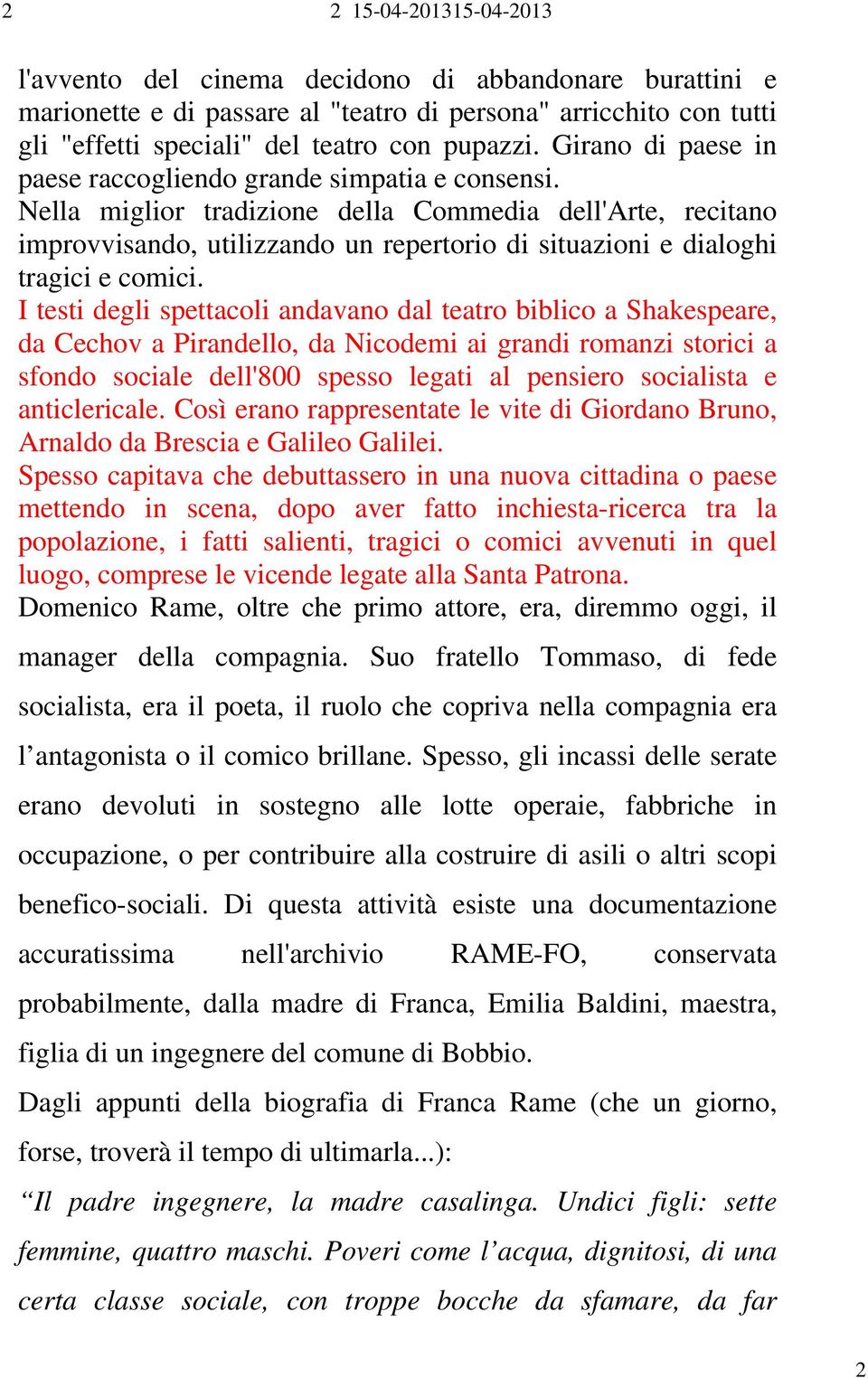 2 2 15-04-201315-04-2013

l'avvento del cinema decidono di abbandonare burattini e marionette e di passare al "teatro di persona" arricchito con tutti gli "effetti speciali" del teatro con pupazzi. Girano di paese in paese raccogliendo grande simpatia e consensi.
Nella miglior tradizione della Commedia dell'Arte, recitano improvvisando, utilizzando un repertorio di situazioni e dialoghi tragici e comici.
I testi degli spettacoli andavano dal teatro biblico a Shakespeare, da Cechov a Pirandello, da Nicodemi ai grandi romanzi storici a sfondo sociale dell'800 spesso legati al pensiero socialista e anticlericale. Così erano rappresentate le vite di Giordano Bruno, Arnaldo da Brescia e Galileo Galilei.
Spesso capitava che debuttassero in una nuova cittadina o paese mettendo in scena, dopo aver fatto inchiesta-ricerca tra la popolazione, i fatti salienti, tragici o comici avvenuti in quel luogo, comprese le vicende legate alla Santa Patrona.
Domenico Rame, oltre che primo attore, era, diremmo oggi, il manager della compagnia. Suo fratello Tommaso, di fede socialista, era il poeta, il ruolo che copriva nella compagnia era l’antagonista o il comico brillane. Spesso, gli incassi delle serate erano devoluti in sostegno alle lotte operaie, fabbriche in occupazione, o per contribuire alla costruire di asili o altri scopi benefico-sociali. Di questa attività esiste una documentazione accuratissima nell'archivio RAME-FO, conservata probabilmente, dalla madre di Franca, Emilia Baldini, maestra, figlia di un ingegnere del comune di Bobbio.
Dagli appunti della biografia di Franca Rame (che un giorno, forse, troverà il tempo di ultimarla...):
“Il padre ingegnere, la madre casalinga. Undici figli: sette femmine, quattro maschi. Poveri come l’acqua, dignitosi, di una certa classe sociale, con troppe bocche da sfamare, da far

2